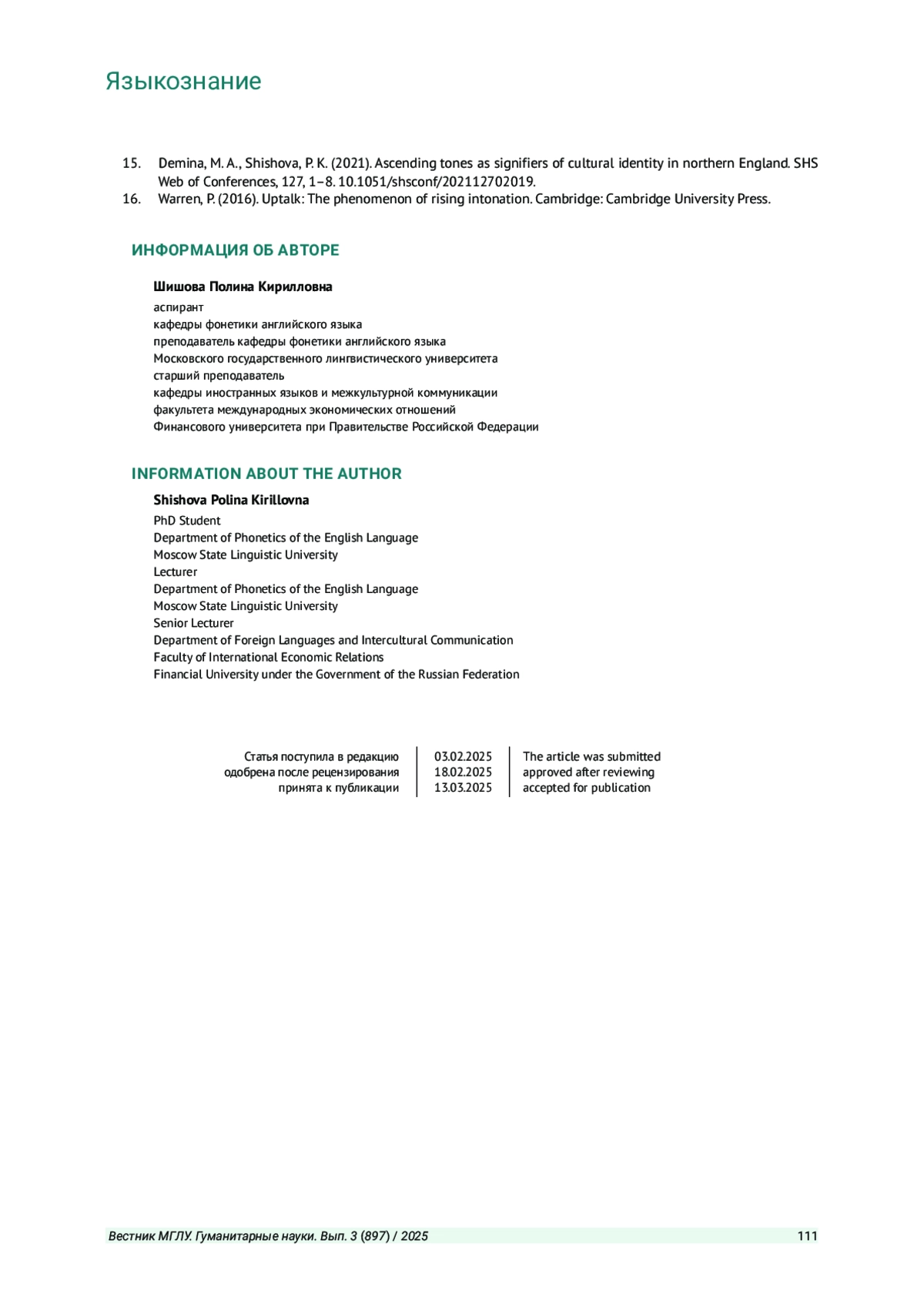 Языкознание

15. Demina, M. A., Shishova, P. K. (2021). Ascending tones as signifiers of cultural identity in northern England. SHS Web of Conferences, 127, 1–8. 10.1051/shsconf/202112702019.
16. Warren, P. (2016). Uptalk: The phenomenon of rising intonation. Cambridge: Cambridge University Press.

ИНФОРМАЦИЯ ОБ АВТОРЕ

Шишова Полина Кирилловна
аспирант
кафедры фонетики английского языка
преподаватель кафедры фонетики английского языка
Московского государственного лингвистического университета
старший преподаватель
кафедры иностранных языков и межкультурной коммуникации
факультета международных экономических отношений
Финансового университета при Правительстве Российской Федерации

INFORMATION ABOUT THE AUTHOR

Shishova Polina Kirillovna
PhD Student
Department of Phonetics of the English Language
Moscow State Linguistic University
Lecturer
Department of Phonetics of the English Language
Moscow State Linguistic University
Senior Lecturer
Department of Foreign Languages and Intercultural Communication
Faculty of International Economic Relations
Financial University under the Government of the Russian Federation

| Статья поступила в редакцию | 03.02.2025 | The article was submitted |
|---|---|---|
| одобрена после рецензирования | 18.02.2025 | approved after reviewing |
| принята к публикации | 13.03.2025 | accepted for publication |

Вестник МГЛУ. Гуманитарные науки. Вып. 3 (897) / 2025 111